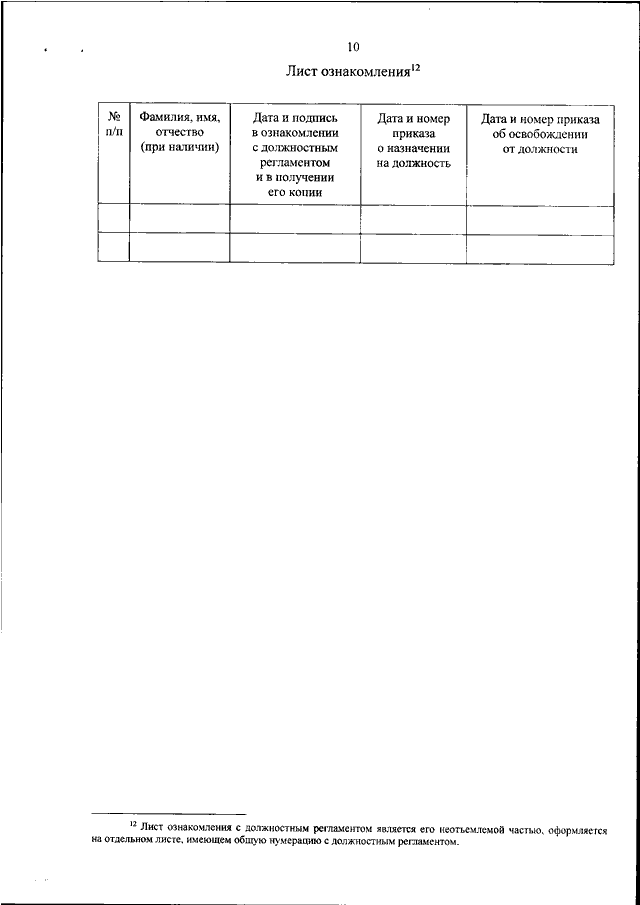 10

Лист ознакомления$^{12}$

| № п/п | Фамилия, имя, отчество (при наличии) | Дата и подпись в ознакомлении с должностным регламентом и в получении его копии | Дата и номер приказа о назначении на должность | Дата и номер приказа об освобождении от должности |
|---|---|---|---|---|
| | | | | |
| | | | | |

$^{12}$ Лист ознакомления с должностным регламентом является его неотъемлемой частью, оформляется на отдельном листе, имеющем общую нумерацию с должностным регламентом.